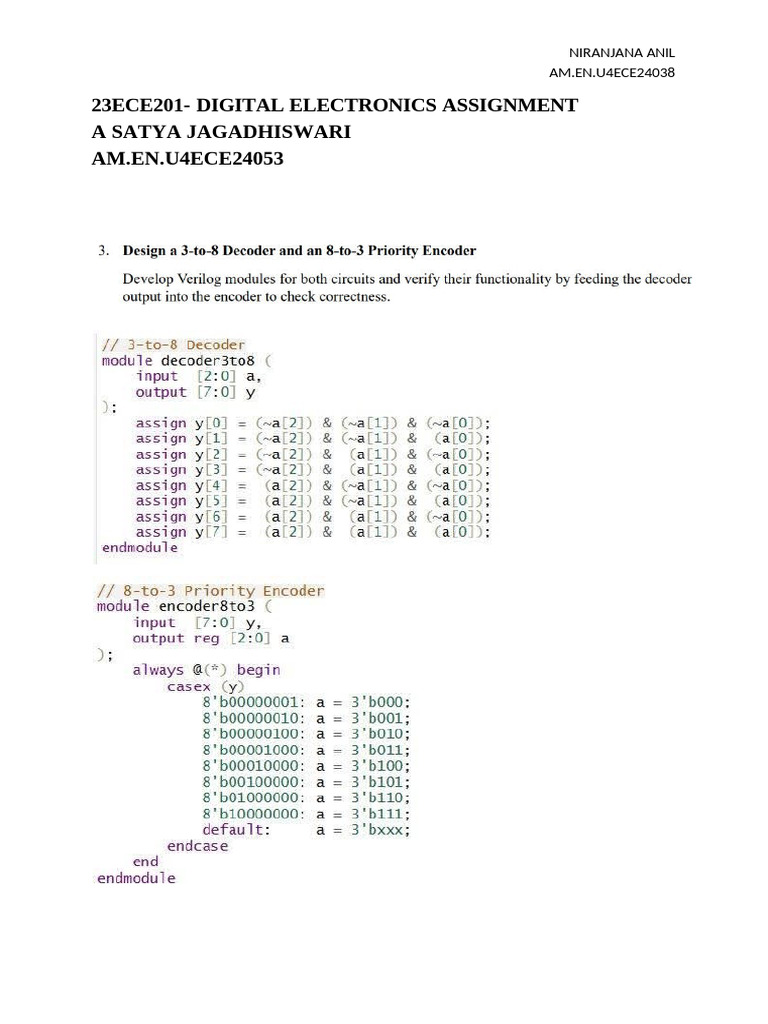 NIRANJANA ANIL
AM.EN.U4ECE24038

23ECE201- DIGITAL ELECTRONICS ASSIGNMENT
A SATYA JAGADHISWARI
AM.EN.U4ECE24053

3. Design a 3-to-8 Decoder and an 8-to-3 Priority Encoder

Develop Verilog modules for both circuits and verify their functionality by feeding the decoder output into the encoder to check correctness.

// 3-to-8 Decoder
module decoder3to8 (
    input  [2:0] a,
    output [7:0] y
);
    assign y[0] = (~a[2]) & (~a[1]) & (~a[0]);
    assign y[1] = (~a[2]) & (~a[1]) &  (a[0]);
    assign y[2] = (~a[2]) &  (a[1]) & (~a[0]);
    assign y[3] = (~a[2]) &  (a[1]) &  (a[0]);
    assign y[4] =  (a[2]) & (~a[1]) & (~a[0]);
    assign y[5] =  (a[2]) & (~a[1]) &  (a[0]);
    assign y[6] =  (a[2]) &  (a[1]) & (~a[0]);
    assign y[7] =  (a[2]) &  (a[1]) &  (a[0]);
endmodule

// 8-to-3 Priority Encoder
module encoder8to3 (
    input  [7:0] y,
    output reg [2:0] a
);
    always @(*) begin
        casex (y)
            8'b00000001: a = 3'b000;
            8'b00000010: a = 3'b001;
            8'b00000100: a = 3'b010;
            8'b00001000: a = 3'b011;
            8'b00010000: a = 3'b100;
            8'b00100000: a = 3'b101;
            8'b01000000: a = 3'b110;
            8'b10000000: a = 3'b111;
            default:     a = 3'bxxx;
        endcase
    end
endmodule